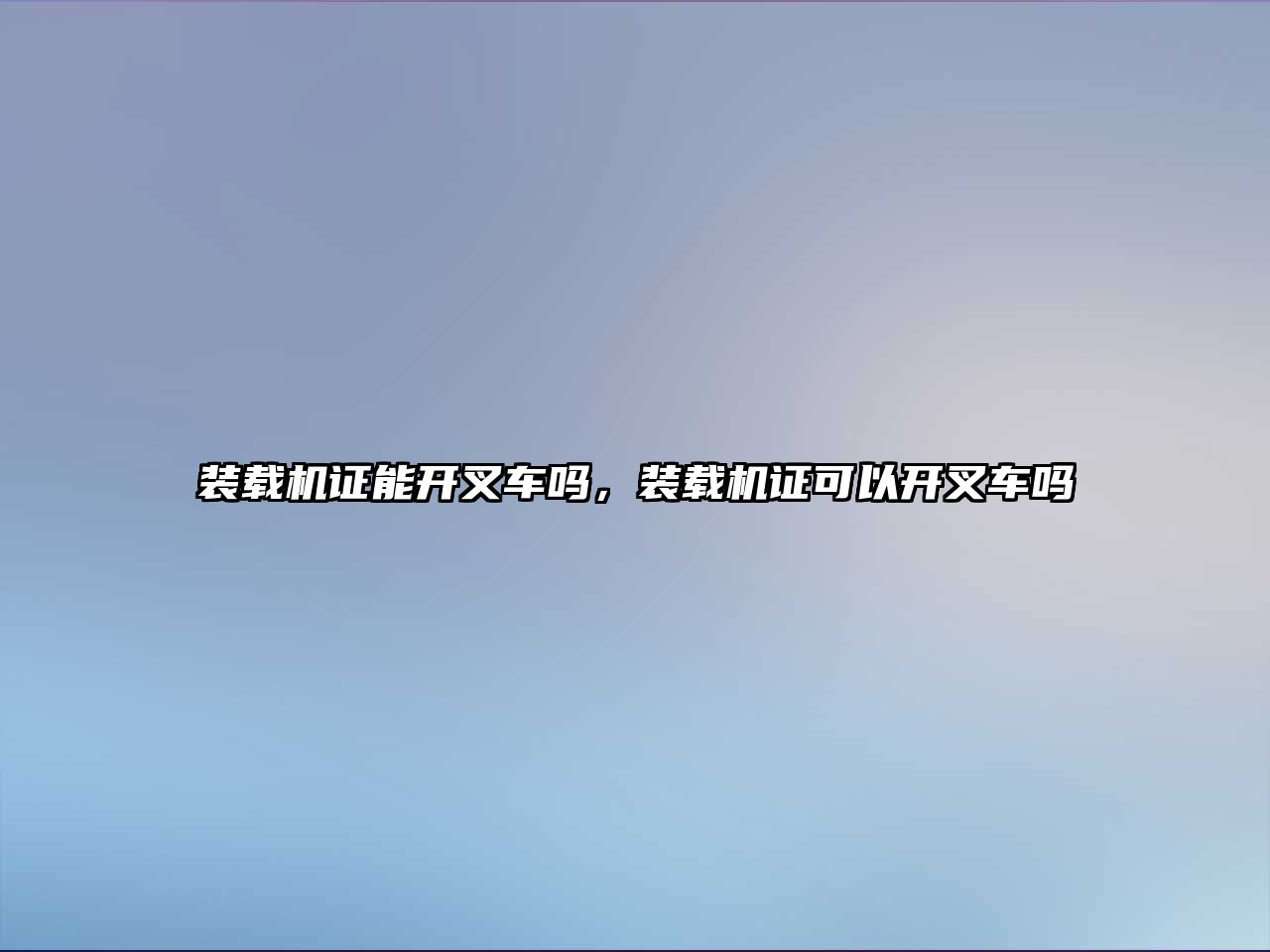 装载机证能开叉车吗，装载机证可以开叉车吗